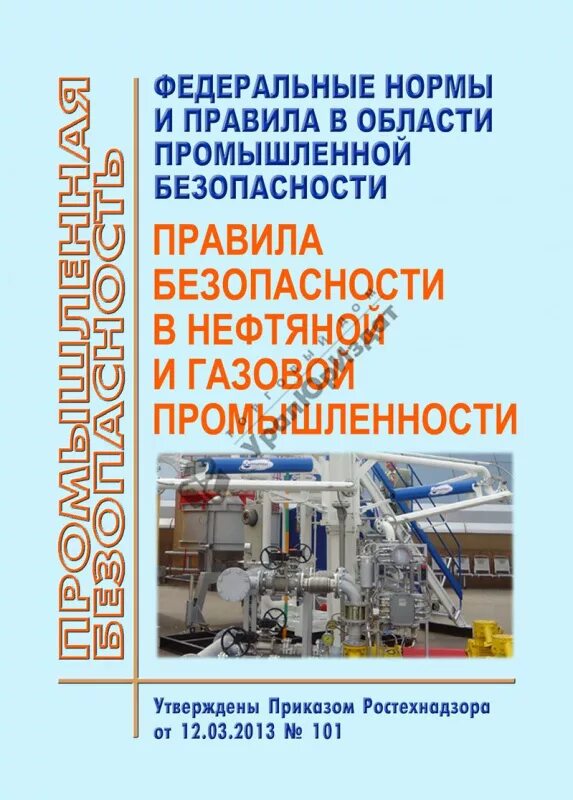 ПРОМЫШЛЕННАЯ БЕЗОПАСНОСТЬ

ФЕДЕРАЛЬНЫЕ НОРМЫ И ПРАВИЛА В ОБЛАСТИ ПРОМЫШЛЕННОЙ БЕЗОПАСНОСТИ

ПРАВИЛА БЕЗОПАСНОСТИ В НЕФТЯНОЙ И ГАЗОВОЙ ПРОМЫШЛЕННОСТИ

УралЮрИздат

Утверждены Приказом Ростехнадзора от 12.03.2013 № 101